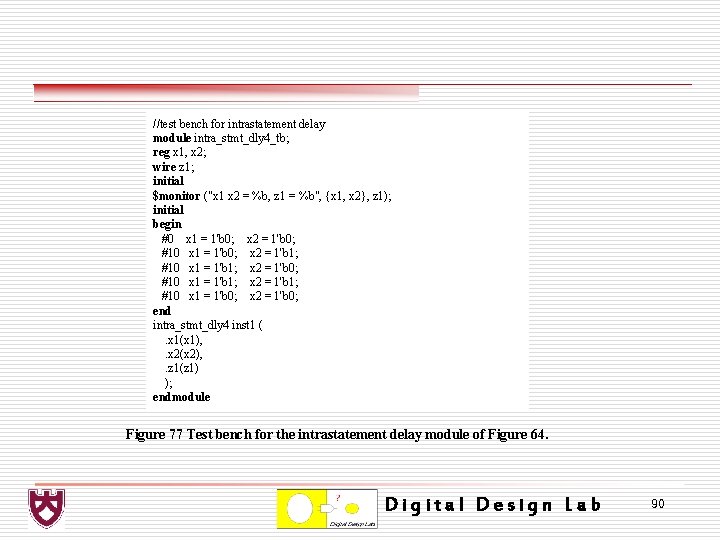 //test bench for intrastatement delay
module intra_stmt_dly4_tb;
reg x1, x2;
wire z1;
initial
$monitor ("x1 x2 = %b, z1 = %b", {x1, x2}, z1);
initial
begin
#0 x1 = 1'b0; x2 = 1'b0;
#10 x1 = 1'b0; x2 = 1'b1;
#10 x1 = 1'b1; x2 = 1'b0;
#10 x1 = 1'b1; x2 = 1'b1;
#10 x1 = 1'b0; x2 = 1'b0;
end
intra_stmt_dly4 inst1 (
.x1(x1),
.x2(x2),
.z1(z1)
);
endmodule

Figure 77 Test bench for the intrastatement delay module of Figure 64.

Digital Design Lab

90